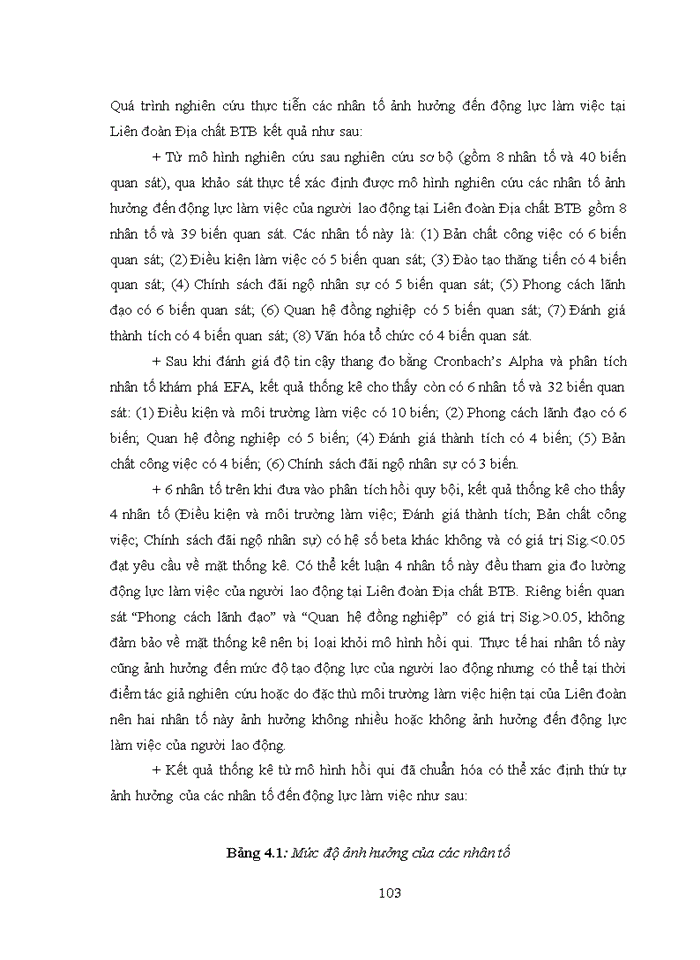 Quá trình nghiên cứu thực tiễn các nhân tố ảnh hưởng đến động lực làm việc tại Liên đoàn Địa chất BTB kết quả như sau:

+ Từ mô hình nghiên cứu sau nghiên cứu sơ bộ (gồm 8 nhân tố và 40 biến quan sát), qua khảo sát thực tế xác định được mô hình nghiên cứu các nhân tố ảnh hưởng đến động lực làm việc của người lao động tại Liên đoàn Địa chất BTB gồm 8 nhân tố và 39 biến quan sát. Các nhân tố này là: (1) Bản chất công việc có 6 biến quan sát; (2) Điều kiện làm việc có 5 biến quan sát; (3) Đào tạo thăng tiến có 4 biến quan sát; (4) Chính sách đãi ngộ nhân sự có 5 biến quan sát; (5) Phong cách lãnh đạo có 6 biến quan sát; (6) Quan hệ đồng nghiệp có 5 biến quan sát; (7) Đánh giá thành tích có 4 biến quan sát; (8) Văn hóa tổ chức có 4 biến quan sát.

+ Sau khi đánh giá độ tin cậy thang đo bằng Cronbach's Alpha và phân tích nhân tố khám phá EFA, kết quả thống kê cho thấy còn có 6 nhân tố và 32 biến quan sát: (1) Điều kiện và môi trường làm việc có 10 biến; (2) Phong cách lãnh đạo có 6 biến; Quan hệ đồng nghiệp có 5 biến; (4) Đánh giá thành tích có 4 biến; (5) Bản chất công việc có 4 biến; (6) Chính sách đãi ngộ nhân sự có 3 biến.

+ 6 nhân tố trên khi đưa vào phân tích hồi quy bội, kết quả thống kê cho thấy 4 nhân tố (Điều kiện và môi trường làm việc; Đánh giá thành tích; Bản chất công việc; Chính sách đãi ngộ nhân sự) có hệ số beta khác không và có giá trị Sig.<0.05 đạt yêu cầu về mặt thống kê. Có thể kết luận 4 nhân tố này đều tham gia đo lường động lực làm việc của người lao động tại Liên đoàn Địa chất BTB. Riêng biến quan sát "Phong cách lãnh đạo" và "Quan hệ đồng nghiệp" có giá trị Sig.>0.05, không đảm bảo về mặt thống kê nên bị loại khỏi mô hình hồi qui. Thực tế hai nhân tố này cũng ảnh hưởng đến mức độ tạo động lực của người lao động nhưng có thể tại thời điểm tác giả nghiên cứu hoặc do đặc thù môi trường làm việc hiện tại của Liên đoàn nên hai nhân tố này ảnh hưởng không nhiều hoặc không ảnh hưởng đến động lực làm việc của người lao động.

+ Kết quả thống kê từ mô hình hồi qui đã chuẩn hóa có thể xác định thứ tự ảnh hưởng của các nhân tố đến động lực làm việc như sau:

Bảng 4.1: Mức độ ảnh hưởng của các nhân tố

103